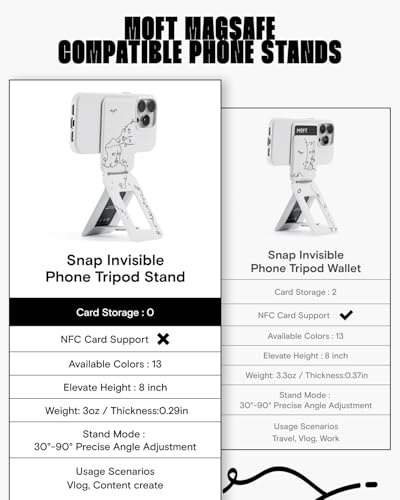 MOFT MAGSAFE COMPATIBLE PHONE STANDS

Snap Invisible Phone Tripod Stand

Card Storage : 0

NFC Card Support ✕

Available Colors : 13

Elevate Height : 8 inch

Weight: 3oz / Thickness:0.29in

Stand Mode : 30°-90° Precise Angle Adjustment

Usage Scenarios Vlog, Content create

MOFT

Snap Invisible Phone Tripod Wallet

Card Storage : 2

NFC Card Support ✓

Available Colors : 13

Elevate Height : 8 inch

Weight: 3.3oz / Thickness:0.37in

Stand Mode : 30°-90° Precise Angle Adjustment

Usage Scenarios Travel, Vlog, Work